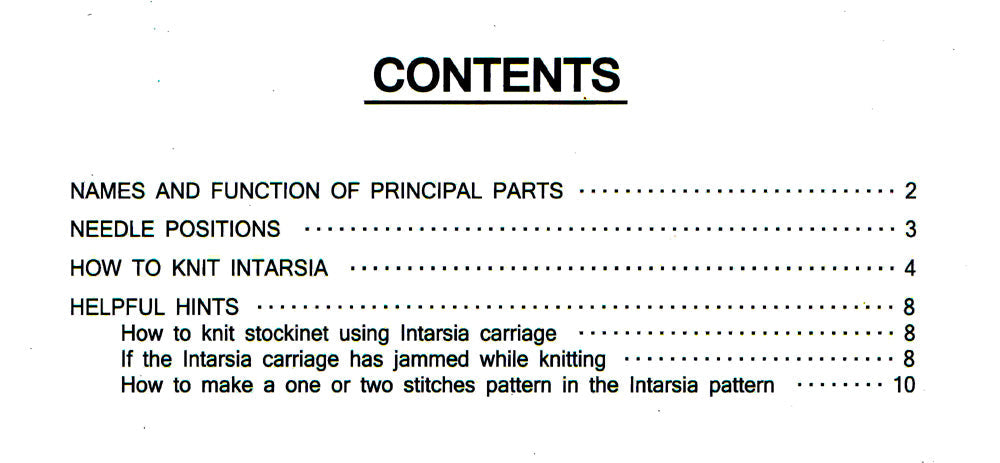 CONTENTS

NAMES AND FUNCTION OF PRINCIPAL PARTS 2
NEEDLE POSITIONS 3
HOW TO KNIT INTARSIA 4
HELPFUL HINTS 8
How to knit stockinet using Intarsia carriage 8
If the Intarsia carriage has jammed while knitting 8
How to make a one or two stitches pattern in the Intarsia pattern 10